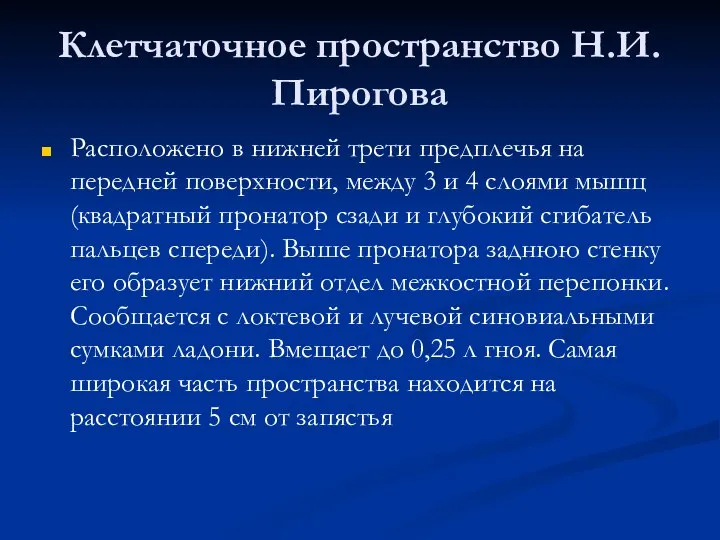 Клетчаточное пространство Н.И. Пирогова

Расположено в нижней трети предплечья на передней поверхности, между 3 и 4 слоями мышц (квадратный пронатор сзади и глубокий сгибатель пальцев спереди). Выше пронатора заднюю стенку его образует нижний отдел межкостной перепонки. Сообщается с локтевой и лучевой синовиальными сумками ладони. Вмещает до 0,25 л гноя. Самая широкая часть пространства находится на расстоянии 5 см от запястья